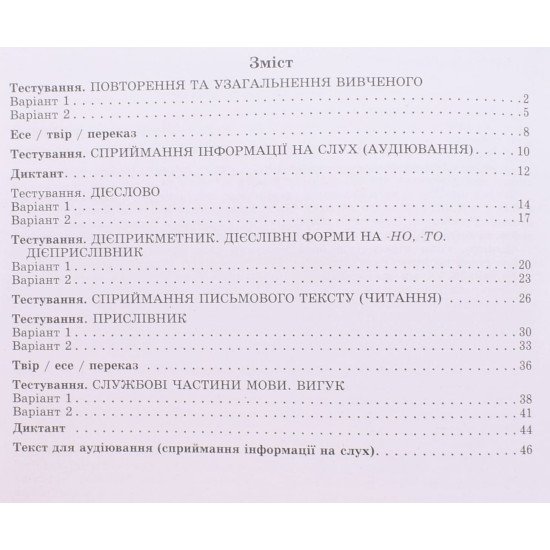 Зміст

Тестування. ПОВТОРЕННЯ ТА УЗАГАЛЬНЕННЯ ВИВЧЕНОГО
Варіант 1 2
Варіант 2 5

Есе / твір / переказ 8

Тестування. СПРИЙМАННЯ ІНФОРМАЦІЇ НА СЛУХ (АУДІЮВАННЯ) 10

Диктант 12

Тестування. ДІЄСЛОВО
Варіант 1 14
Варіант 2 17

Тестування. ДІЄПРИКМЕТНИК. ДІЄСЛІВНІ ФОРМИ НА -НО, -ТО. ДІЄПРИСЛІВНИК
Варіант 1 20
Варіант 2 23

Тестування. СПРИЙМАННЯ ПИСЬМОВОГО ТЕКСТУ (ЧИТАННЯ) 26

Тестування. ПРИСЛІВНИК
Варіант 1 30
Варіант 2 33

Твір / есе / переказ 36

Тестування. СЛУЖБОВІ ЧАСТИНИ МОВИ. ВИГУК
Варіант 1 38
Варіант 2 41

Диктант 44

Текст для аудіювання (сприймання інформації на слух) 46